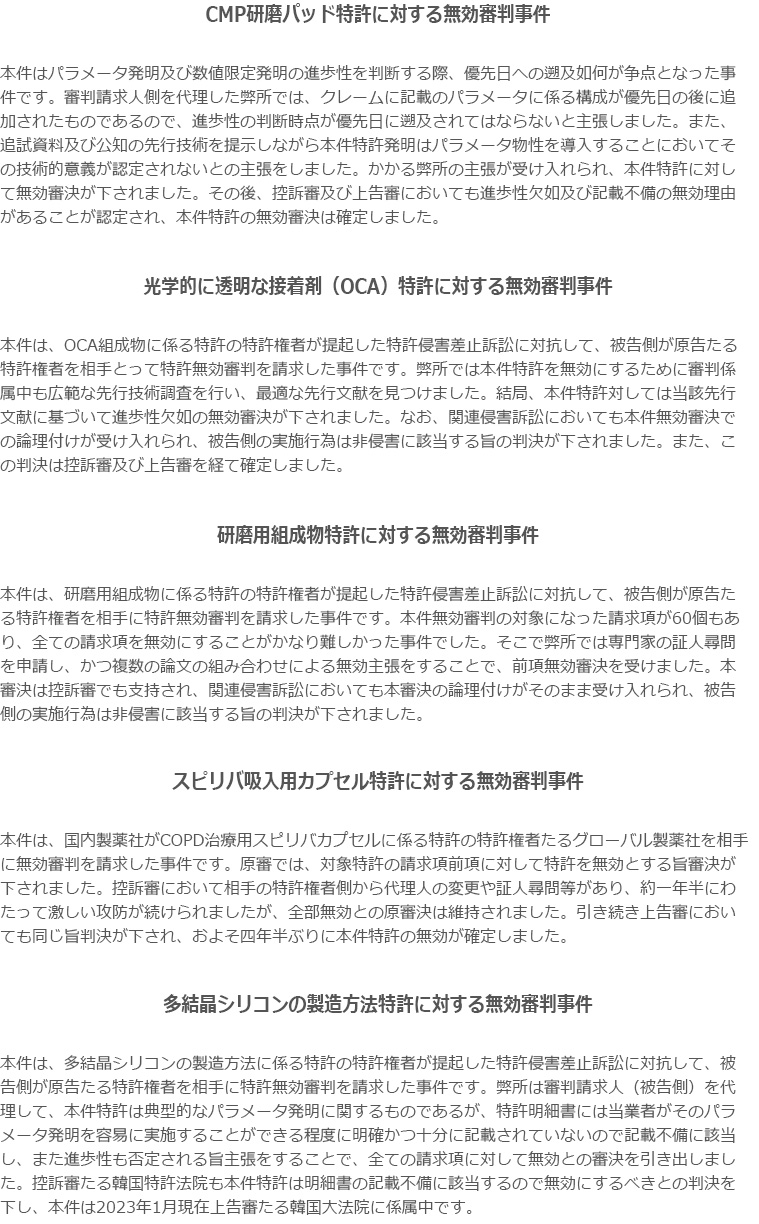 CMP研磨パッド特許に対する無効審判事件

本件はパラメータ発明及び数値限定発明の進歩性を判断する際、優先日への遡及如何が争点となった事件です。審判請求人側を代理した弊所では、クレームに記載のパラメータに係る構成が優先日の後に追加されたものであるので、進歩性の判断時点が優先日に遡及されてはならないと主張しました。また、追試資料及び公知の先行技術を提示しながら本件特許発明はパラメータ物性を導入することにおいてその技術的意義が認定されないとの主張をしました。かかる弊所の主張が受け入れられ、本件特許に対して無効審決が下されました。その後、控訴審及び上告審においても進歩性欠如及び記載不備の無効理由があることが認定され、本件特許の無効審決は確定しました。

光学的に透明な接着剤（OCA）特許に対する無効審判事件

本件は、OCA組成物に係る特許の特許権者が提起した特許侵害差止訴訟に対抗して、被告側が原告たる特許権者を相手とって特許無効審判を請求した事件です。弊所では本件特許を無効にするために審判係属中も広範な先行技術調査を行い、最適な先行文献を見つけました。結局、本件特許対しては当該先行文献に基づいて進歩性欠如の無効審決が下されました。なお、関連侵害訴訟においても本件無効審決での論理付けが受け入れられ、被告側の実施行為は非侵害に該当する旨の判決が下されました。また、この判決は控訴審及び上告審を経て確定しました。

研磨用組成物特許に対する無効審判事件

本件は、研磨用組成物に係る特許の特許権者が提起した特許侵害差止訴訟に対抗して、被告側が原告たる特許権者を相手に特許無効審判を請求した事件です。本件無効審判の対象になった請求項が60個もあり、全ての請求項を無効にすることがかなり難しかった事件でした。そこで弊所では専門家の証人尋問を申請し、かつ複数の論文の組み合わせによる無効主張をすることで、前項無効審決を受けました。本審決は控訴審でも支持され、関連侵害訴訟においても本審決の論理付けがそのまま受け入れられ、被告側の実施行為は非侵害に該当する旨の判決が下されました。

スピリバ吸入用カプセル特許に対する無効審判事件

本件は、国内製薬社がCOPD治療用スピリバカプセルに係る特許の特許権者たるグローバル製薬社を相手に無効審判を請求した事件です。原審では、対象特許の請求項前項に対して特許を無効とする旨審決が下されました。控訴審において相手の特許権者側から代理人の変更や証人尋問等があり、約一年半にわたって激しい攻防が続けられましたが、全部無効との原審決は維持されました。引き続き上告審においても同じ旨判決が下され、およそ四年半ぶりに本件特許の無効が確定しました。

多結晶シリコンの製造方法特許に対する無効審判事件

本件は、多結晶シリコンの製造方法に係る特許の特許権者が提起した特許侵害差止訴訟に対抗して、被告側が原告たる特許権者を相手に特許無効審判を請求した事件です。弊所は審判請求人（被告側）を代理して、本件特許は典型的なパラメータ発明に関するものであるが、特許明細書には当業者がそのパラメータ発明を容易に実施することができる程度に明確かつ十分に記載されていないので記載不備に該当し、また進歩性も否定される旨主張をすることで、全ての請求項に対して無効との審決を引き出しました。控訴審たる韓国特許法院も本件特許は明細書の記載不備に該当するので無効にするべきとの判決を下し、本件は2023年1月現在上告審たる韓国大法院に係属中です。